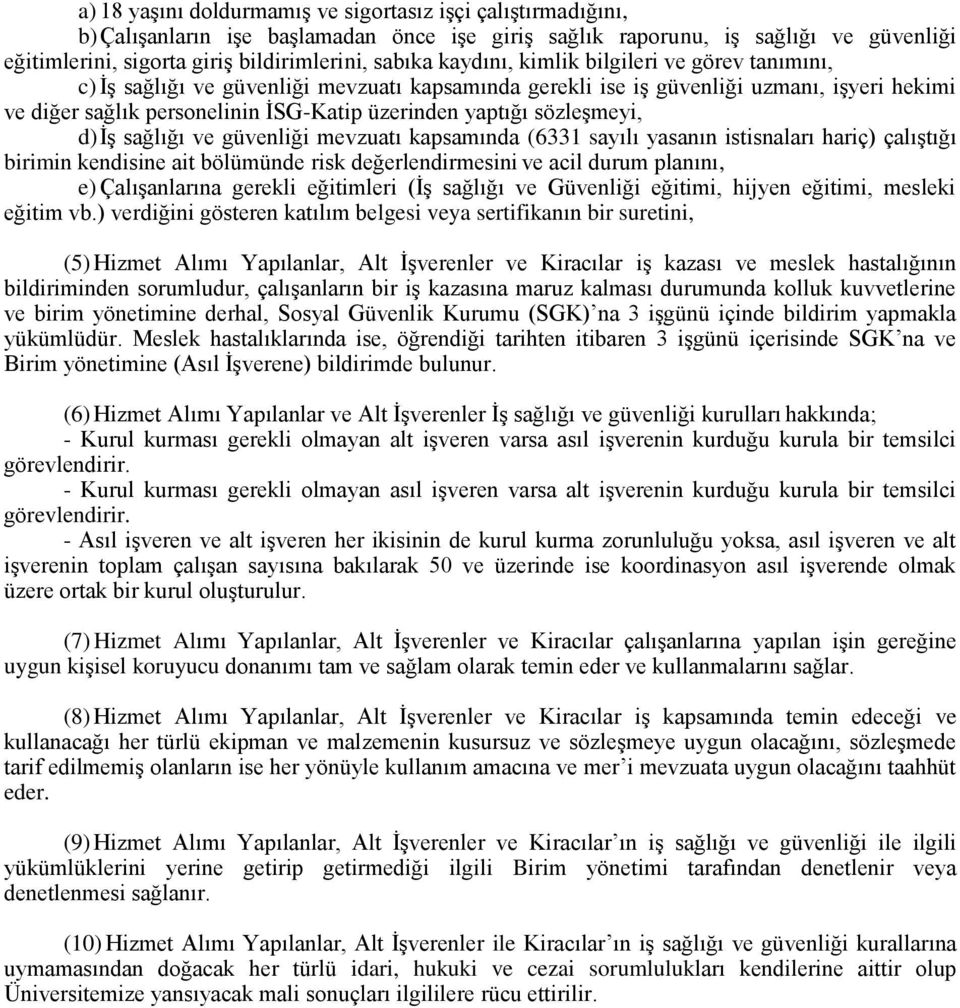 a) 18 yaşını doldurmamış ve sigortasız işçi çalıştırmadığını,

b) Çalışanların işe başlamadan önce işe giriş sağlık raporunu, iş sağlığı ve güvenliği eğitimlerini, sigorta giriş bildirimlerini, sabıka kaydını, kimlik bilgileri ve görev tanımını,

c) İş sağlığı ve güvenliği mevzuatı kapsamında gerekli ise iş güvenliği uzmanı, işyeri hekimi ve diğer sağlık personelinin İSG-Katip üzerinden yaptığı sözleşmeyi,

d) İş sağlığı ve güvenliği mevzuatı kapsamında (6331 sayılı yasanın istisnaları hariç) çalıştığı birimin kendisine ait bölümünde risk değerlendirmesini ve acil durum planını,

e) Çalışanlarına gerekli eğitimleri (İş sağlığı ve Güvenliği eğitimi, hijyen eğitimi, mesleki eğitim vb.) verdiğini gösteren katılım belgesi veya sertifikanın bir suretini,

(5) Hizmet Alımı Yapılanlar, Alt İşverenler ve Kiracılar iş kazası ve meslek hastalığının bildiriminden sorumludur, çalışanların bir iş kazasına maruz kalması durumunda kolluk kuvvetlerine ve birim yönetimine derhal, Sosyal Güvenlik Kurumu (SGK)'na 3 işgünü içinde bildirim yapmakla yükümlüdür. Meslek hastalıklarında ise, öğrendiği tarihten itibaren 3 işgünü içerisinde SGK'na ve Birim yönetimine (Asıl İşverene) bildirimde bulunur.

(6) Hizmet Alımı Yapılanlar ve Alt İşverenler İş sağlığı ve güvenliği kurulları hakkında;
- Kurul kurması gerekli olmayan alt işveren varsa asıl işverenin kurduğu kurula bir temsilci görevlendirir.
- Kurul kurması gerekli olmayan asıl işveren varsa alt işverenin kurduğu kurula bir temsilci görevlendirir.
- Asıl işveren ve alt işveren her ikisinin de kurul kurma zorunluluğu yoksa, asıl işveren ve alt işverenin toplam çalışan sayısına bakılarak 50 ve üzerinde ise koordinasyon asıl işverende olmak üzere ortak bir kurul oluşturulur.

(7) Hizmet Alımı Yapılanlar, Alt İşverenler ve Kiracılar çalışanlarına yapılan işin gereğine uygun kişisel koruyucu donanımı tam ve sağlam olarak temin eder ve kullanmalarını sağlar.

(8) Hizmet Alımı Yapılanlar, Alt İşverenler ve Kiracılar iş kapsamında temin edeceği ve kullanacağı her türlü ekipman ve malzemenin kusursuz ve sözleşmeye uygun olacağını, sözleşmede tarif edilmemiş olanların ise her yönüyle kullanım amacına ve mer'i mevzuata uygun olacağını taahhüt eder.

(9) Hizmet Alımı Yapılanlar, Alt İşverenler ve Kiracılar'ın iş sağlığı ve güvenliği ile ilgili yükümlüklerini yerine getirip getirmediği ilgili Birim yönetimi tarafından denetlenir veya denetlenmesi sağlanır.

(10) Hizmet Alımı Yapılanlar, Alt İşverenler ile Kiracılar'ın iş sağlığı ve güvenliği kurallarına uymamasından doğacak her türlü idari, hukuki ve cezai sorumlulukları kendilerine aittir olup Üniversitemize yansıyacak mali sonuçları ilgililere rücu ettirilir.